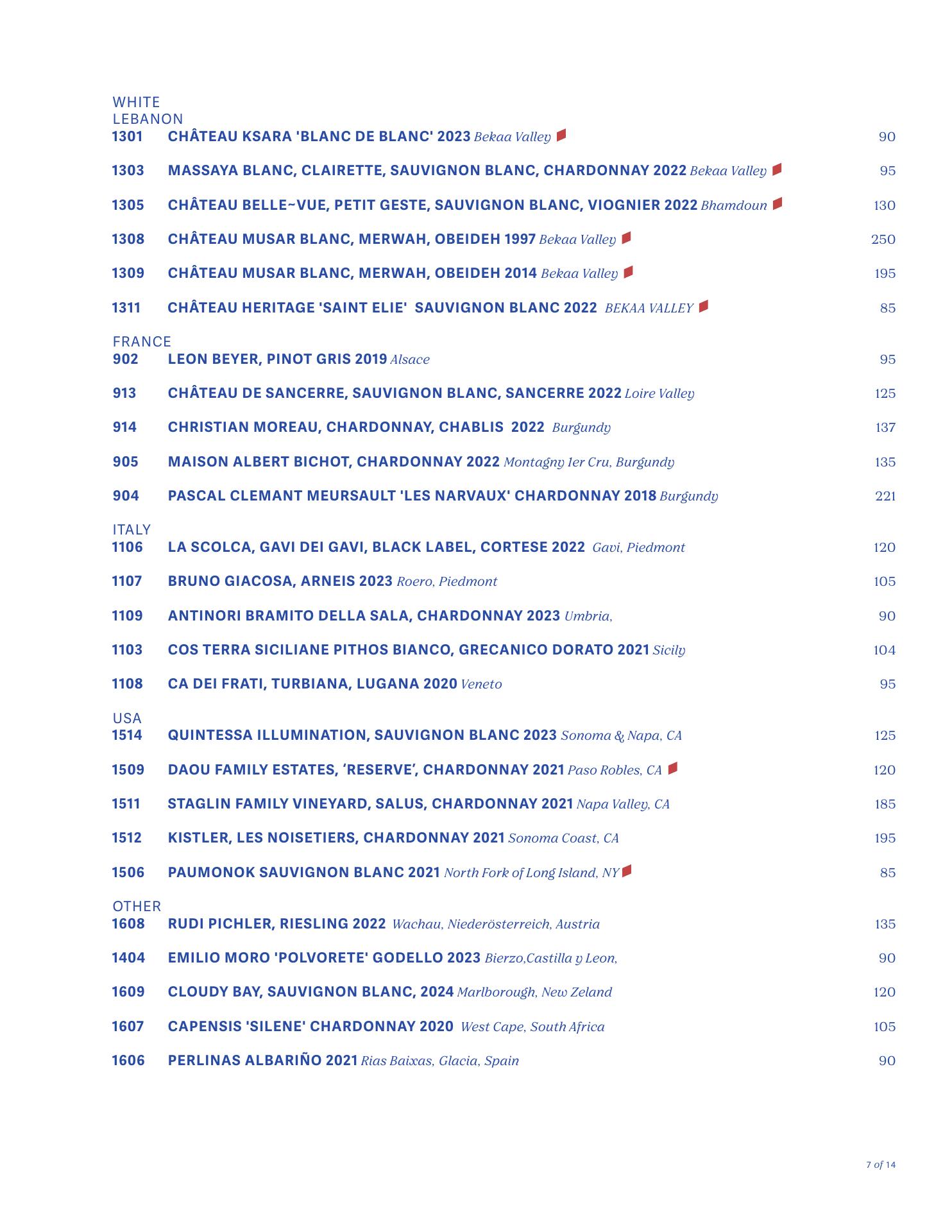 WHITE
LEBANON
1301 CHÂTEAU KSARA 'BLANC DE BLANC' 2023 Bekaa Valley 90

1303 MASSAYA BLANC, CLAIRETTE, SAUVIGNON BLANC, CHARDONNAY 2022 Bekaa Valley 95

1305 CHÂTEAU BELLE~VUE, PETIT GESTE, SAUVIGNON BLANC, VIOGNIER 2022 Bhamdoun 130

1308 CHÂTEAU MUSAR BLANC, MERWAH, OBEIDEH 1997 Bekaa Valley 250

1309 CHÂTEAU MUSAR BLANC, MERWAH, OBEIDEH 2014 Bekaa Valley 195

1311 CHÂTEAU HERITAGE 'SAINT ELIE' SAUVIGNON BLANC 2022 BEKAA VALLEY 85

FRANCE
902 LEON BEYER, PINOT GRIS 2019 Alsace 95

913 CHÂTEAU DE SANCERRE, SAUVIGNON BLANC, SANCERRE 2022 Loire Valley 125

914 CHRISTIAN MOREAU, CHARDONNAY, CHABLIS 2022 Burgundy 137

905 MAISON ALBERT BICHOT, CHARDONNAY 2022 Montagny Ier Cru, Burgundy 135

904 PASCAL CLEMANT MEURSAULT 'LES NARVAUX' CHARDONNAY 2018 Burgundy 221

ITALY
1106 LA SCOLCA, GAVI DEI GAVI, BLACK LABEL, CORTESE 2022 Gavi, Piedmont 120

1107 BRUNO GIACOSA, ARNEIS 2023 Roero, Piedmont 105

1109 ANTINORI BRAMITO DELLA SALA, CHARDONNAY 2023 Umbria, 90

1103 COS TERRA SICILIANE PITHOS BIANCO, GRECANICO DORATO 2021 Sicily 104

1108 CA DEI FRATI, TURBIANA, LUGANA 2020 Veneto 95

USA
1514 QUINTESSA ILLUMINATION, SAUVIGNON BLANC 2023 Sonoma & Napa, CA 125

1509 DAOU FAMILY ESTATES, ‘RESERVE’, CHARDONNAY 2021 Paso Robles, CA 120

1511 STAGLIN FAMILY VINEYARD, SALUS, CHARDONNAY 2021 Napa Valley, CA 185

1512 KISTLER, LES NOISETIERS, CHARDONNAY 2021 Sonoma Coast, CA 195

1506 PAUMONOK SAUVIGNON BLANC 2021 North Fork of Long Island, NY 85

OTHER
1608 RUDI PICHLER, RIESLING 2022 Wachau, Niederösterreich, Austria 135

1404 EMILIO MORO 'POLVORETE' GODELLO 2023 Bierzo,Castilla y Leon, 90

1609 CLOUDY BAY, SAUVIGNON BLANC, 2024 Marlborough, New Zeland 120

1607 CAPENSIS 'SILENE' CHARDONNAY 2020 West Cape, South Africa 105

1606 PERLINAS ALBARIÑO 2021 Rias Baixas, Glacia, Spain 90

7 of 14